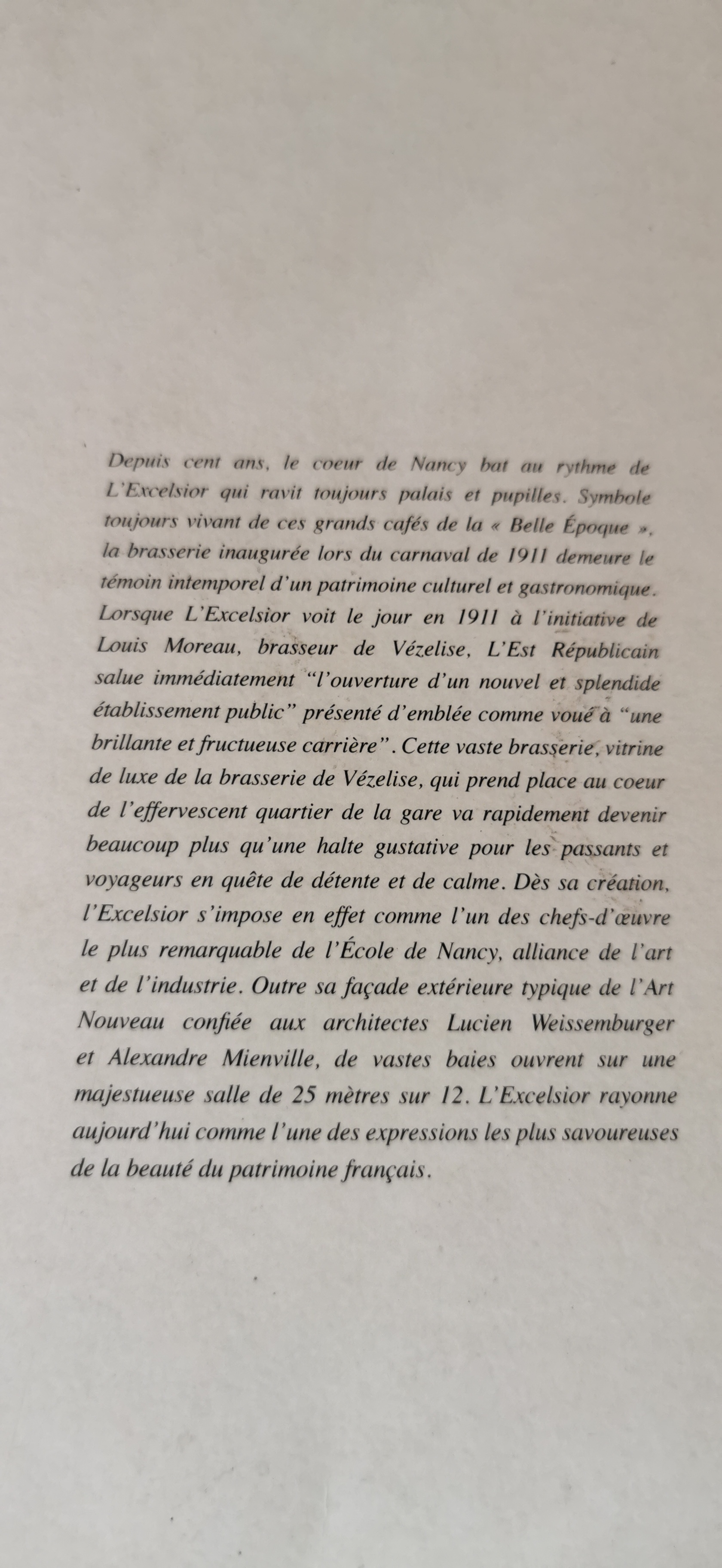 Depuis cent ans, le coeur de Nancy bat au rythme de L'Excelsior qui ravit toujours palais et pupilles. Symbole toujours vivant de ces grands cafés de la « Belle Époque », la brasserie inaugurée lors du carnaval de 1911 demeure le témoin intemporel d'un patrimoine culturel et gastronomique. Lorsque L'Excelsior voit le jour en 1911 à l'initiative de Louis Moreau, brasseur de Vézelise, L'Est Républicain salue immédiatement "l'ouverture d'un nouvel et splendide établissement public" présenté d'emblée comme voué à "une brillante et fructueuse carrière". Cette vaste brasserie, vitrine de luxe de la brasserie de Vézelise, qui prend place au coeur de l'effervescent quartier de la gare va rapidement devenir beaucoup plus qu'une halte gustative pour les passants et voyageurs en quête de détente et de calme. Dès sa création, l'Excelsior s'impose en effet comme l'un des chefs-d'œuvre le plus remarquable de l'École de Nancy, alliance de l'art et de l'industrie. Outre sa façade extérieure typique de l'Art Nouveau confiée aux architectes Lucien Weissemburger et Alexandre Mienville, de vastes baies ouvrent sur une majestueuse salle de 25 mètres sur 12. L'Excelsior rayonne aujourd'hui comme l'une des expressions les plus savoureuses de la beauté du patrimoine français.